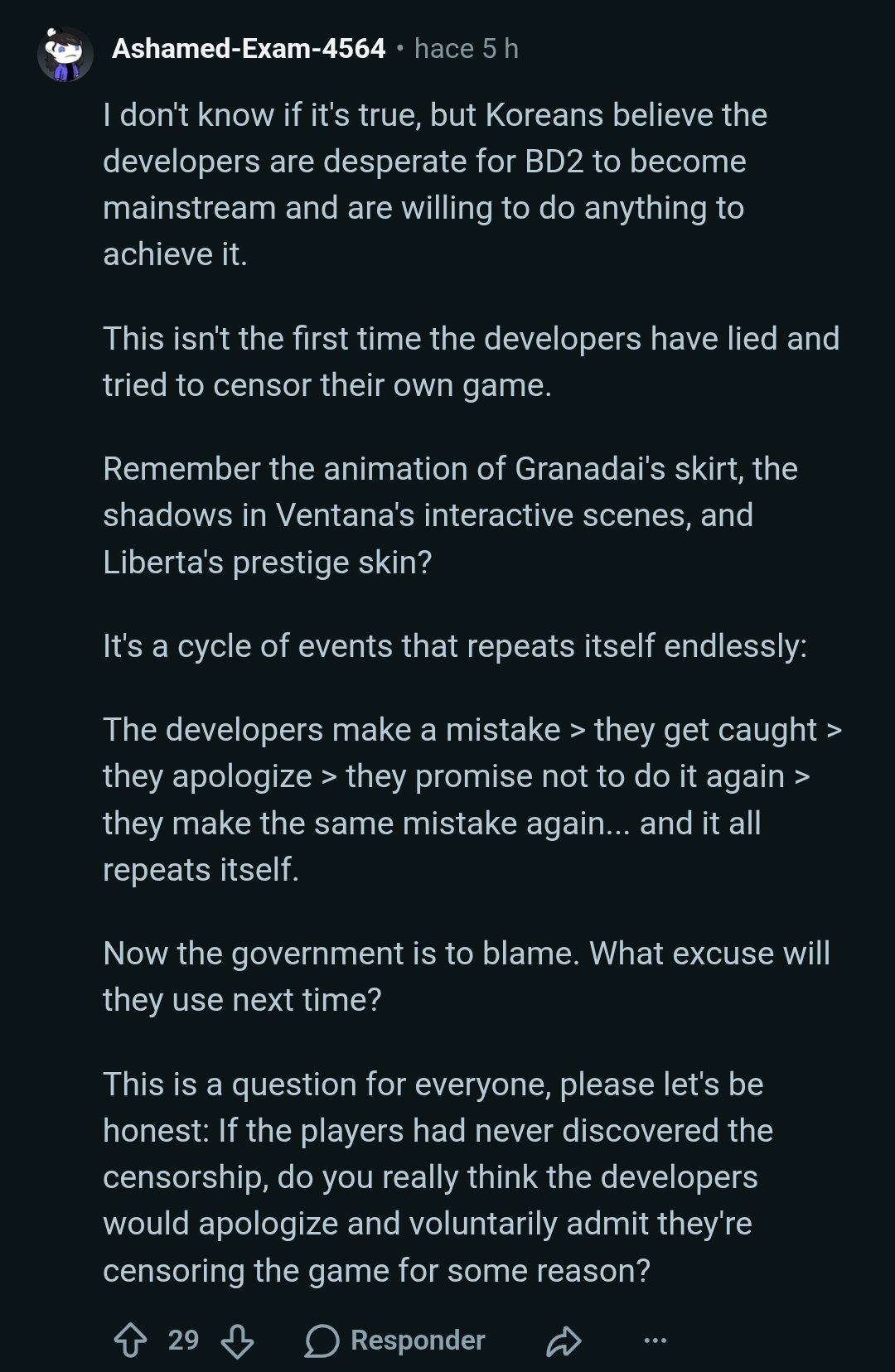 Ashamed-Exam-4564 • hace 5 h

I don't know if it's true, but Koreans believe the developers are desperate for BD2 to become mainstream and are willing to do anything to achieve it.

This isn't the first time the developers have lied and tried to censor their own game.

Remember the animation of Granadai's skirt, the shadows in Ventana's interactive scenes, and Liberta's prestige skin?

It's a cycle of events that repeats itself endlessly:

The developers make a mistake > they get caught > they apologize > they promise not to do it again > they make the same mistake again... and it all repeats itself.

Now the government is to blame. What excuse will they use next time?

This is a question for everyone, please let's be honest: If the players had never discovered the censorship, do you really think the developers would apologize and voluntarily admit they're censoring the game for some reason?

29 Responder ...